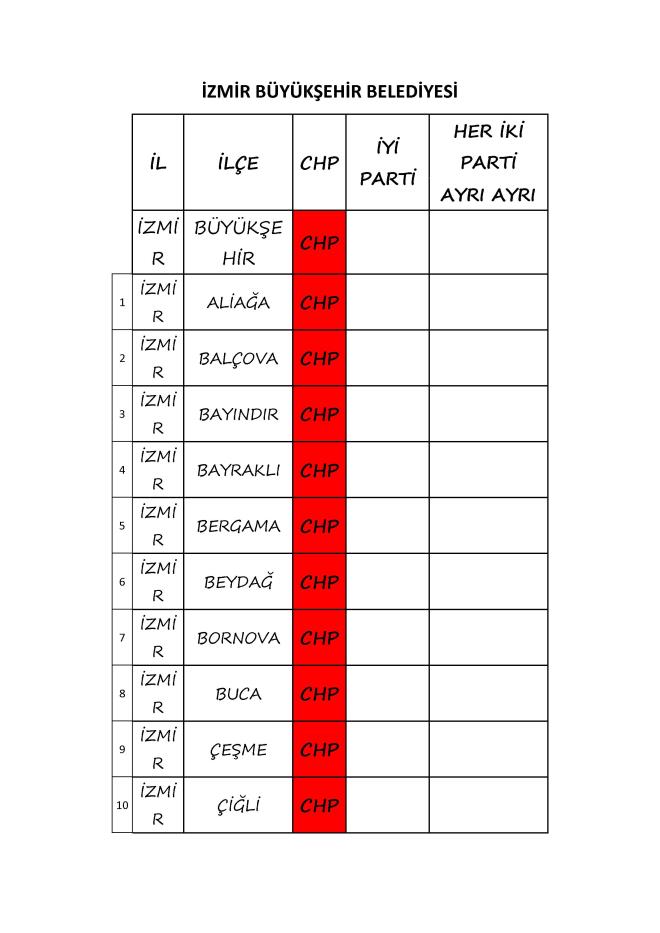 İZMİR BÜYÜKŞEHİR BELEDİYESİ

| | İL | İLÇE | CHP | İYİ PARTİ | HER İKİ PARTİ AYRI AYRI |
|---|---|---|---|---|---|
| | İZMİR | BÜYÜKŞEHİR | CHP | | |
| 1 | İZMİR | ALİAĞA | CHP | | |
| 2 | İZMİR | BALÇOVA | CHP | | |
| 3 | İZMİR | BAYINDIR | CHP | | |
| 4 | İZMİR | BAYRAKLI | CHP | | |
| 5 | İZMİR | BERGAMA | CHP | | |
| 6 | İZMİR | BEYDAĞ | CHP | | |
| 7 | İZMİR | BORNOVA | CHP | | |
| 8 | İZMİR | BUCA | CHP | | |
| 9 | İZMİR | ÇEŞME | CHP | | |
| 10 | İZMİR | ÇİĞLİ | CHP | | |